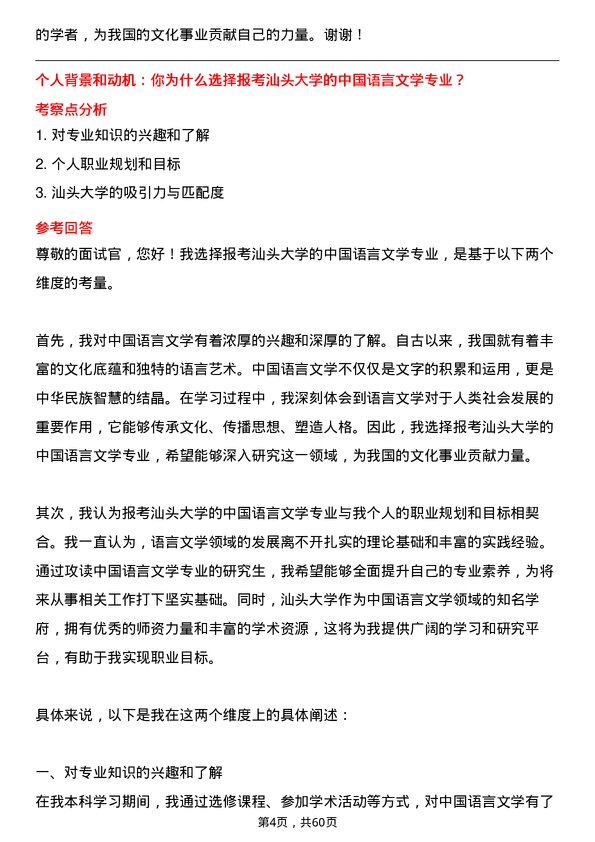 的学者，为我国的文化事业贡献自己的力量。谢谢！

个人背景和动机：你为什么选择报考汕头大学的中国语言文学专业？

考察点分析

1. 对专业知识的兴趣和了解

2. 个人职业规划和目标

3. 汕头大学的吸引力与匹配度

参考回答

尊敬的面试官，您好！我选择报考汕头大学的中国语言文学专业，是基于以下两个维度的考量。

首先，我对中国语言文学有着浓厚的兴趣和深厚的了解。自古以来，我国就有着丰富的文化底蕴和独特的语言艺术。中国语言文学不仅仅是文字的积累和运用，更是中华民族智慧的结晶。在学习过程中，我深刻体会到语言文学对于人类社会发展的重要作用，它能够传承文化、传播思想、塑造人格。因此，我选择报考汕头大学的中国语言文学专业，希望能够深入研究这一领域，为我国的文化事业贡献力量。

其次，我认为报考汕头大学的中国语言文学专业与我个人的职业规划和目标相契合。我一直认为，语言文学领域的发展离不开扎实的理论基础和丰富的实践经验。通过攻读中国语言文学专业的研究生，我希望能够全面提升自己的专业素养，为将来从事相关工作打下坚实基础。同时，汕头大学作为中国语言文学领域的知名学府，拥有优秀的师资力量和丰富的学术资源，这将为我提供广阔的学习和研究平台，有助于我实现职业目标。

具体来说，以下是我在这两个维度上的具体阐述：

一、对专业知识的兴趣和了解

在我本科学习期间，我通过选修课程、参加学术活动等方式，对中国语言文学有了

第4页，共60页